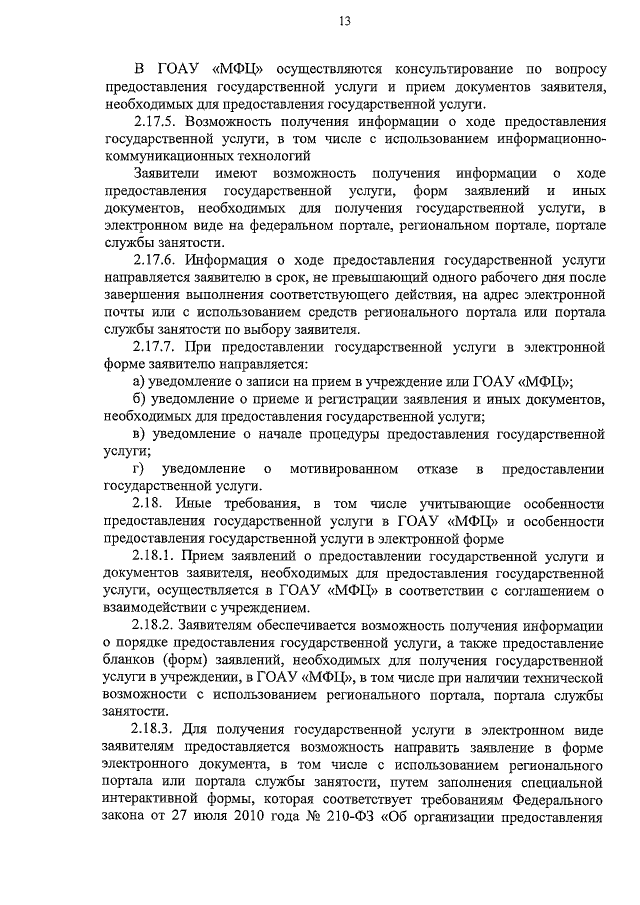 13

В ГОАУ «МФЦ» осуществляются консультирование по вопросу предоставления государственной услуги и прием документов заявителя, необходимых для предоставления государственной услуги.

2.17.5. Возможность получения информации о ходе предоставления государственной услуги, в том числе с использованием информационно-коммуникационных технологий

Заявители имеют возможность получения информации о ходе предоставления государственной услуги, форм заявлений и иных документов, необходимых для получения государственной услуги, в электронном виде на федеральном портале, региональном портале, портале службы занятости.

2.17.6. Информация о ходе предоставления государственной услуги направляется заявителю в срок, не превышающий одного рабочего дня после завершения выполнения соответствующего действия, на адрес электронной почты или с использованием средств регионального портала или портала службы занятости по выбору заявителя.

2.17.7. При предоставлении государственной услуги в электронной форме заявителю направляется:

а) уведомление о записи на прием в учреждение или ГОАУ «МФЦ»;

б) уведомление о приеме и регистрации заявления и иных документов, необходимых для предоставления государственной услуги;

в) уведомление о начале процедуры предоставления государственной услуги;

г) уведомление о мотивированном отказе в предоставлении государственной услуги.

2.18. Иные требования, в том числе учитывающие особенности предоставления государственной услуги в ГОАУ «МФЦ» и особенности предоставления государственной услуги в электронной форме

2.18.1. Прием заявлений о предоставлении государственной услуги и документов заявителя, необходимых для предоставления государственной услуги, осуществляется в ГОАУ «МФЦ» в соответствии с соглашением о взаимодействии с учреждением.

2.18.2. Заявителям обеспечивается возможность получения информации о порядке предоставления государственной услуги, а также предоставление бланков (форм) заявлений, необходимых для получения государственной услуги в учреждении, в ГОАУ «МФЦ», в том числе при наличии технической возможности с использованием регионального портала, портала службы занятости.

2.18.3. Для получения государственной услуги в электронном виде заявителям предоставляется возможность направить заявление в форме электронного документа, в том числе с использованием регионального портала или портала службы занятости, путем заполнения специальной интерактивной формы, которая соответствует требованиям Федерального закона от 27 июля 2010 года № 210-ФЗ «Об организации предоставления